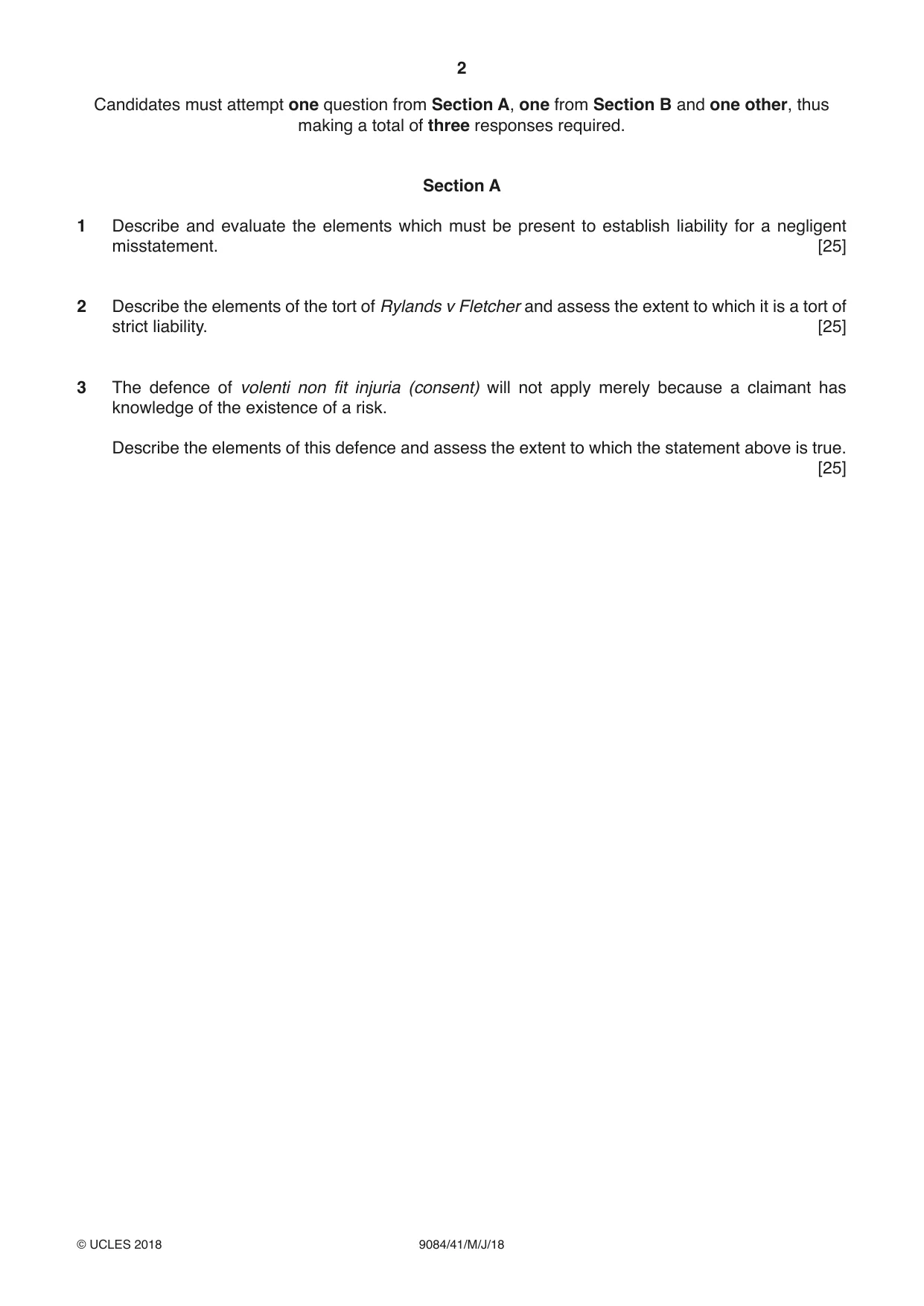 2

Candidates must attempt one question from Section A, one from Section B and one other, thus making a total of three responses required.

Section A

1 Describe and evaluate the elements which must be present to establish liability for a negligent misstatement. [25]

2 Describe the elements of the tort of Rylands v Fletcher and assess the extent to which it is a tort of strict liability. [25]

3 The defence of volenti non fit injuria (consent) will not apply merely because a claimant has knowledge of the existence of a risk.

Describe the elements of this defence and assess the extent to which the statement above is true. [25]

© UCLES 2018 9084/41/M/J/18